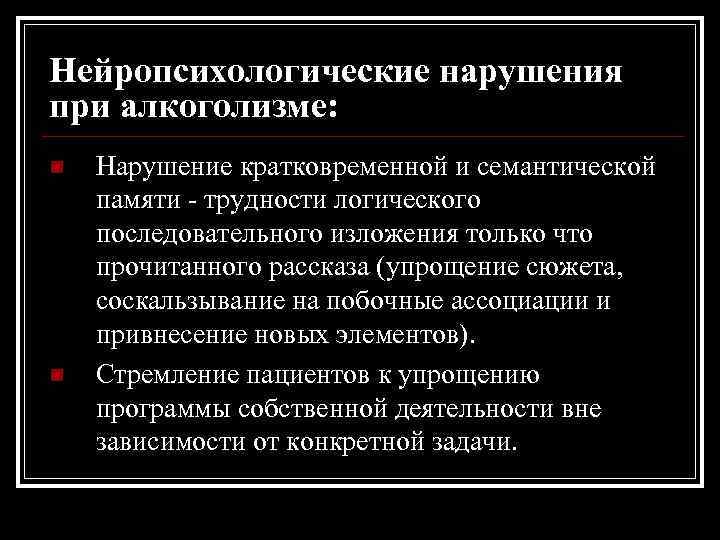 Нейропсихологические нарушения при алкоголизме:

Нарушение кратковременной и семантической памяти - трудности логического последовательного изложения только что прочитанного рассказа (упрощение сюжета, соскальзывание на побочные ассоциации и привнесение новых элементов).

Стремление пациентов к упрощению программы собственной деятельности вне зависимости от конкретной задачи.